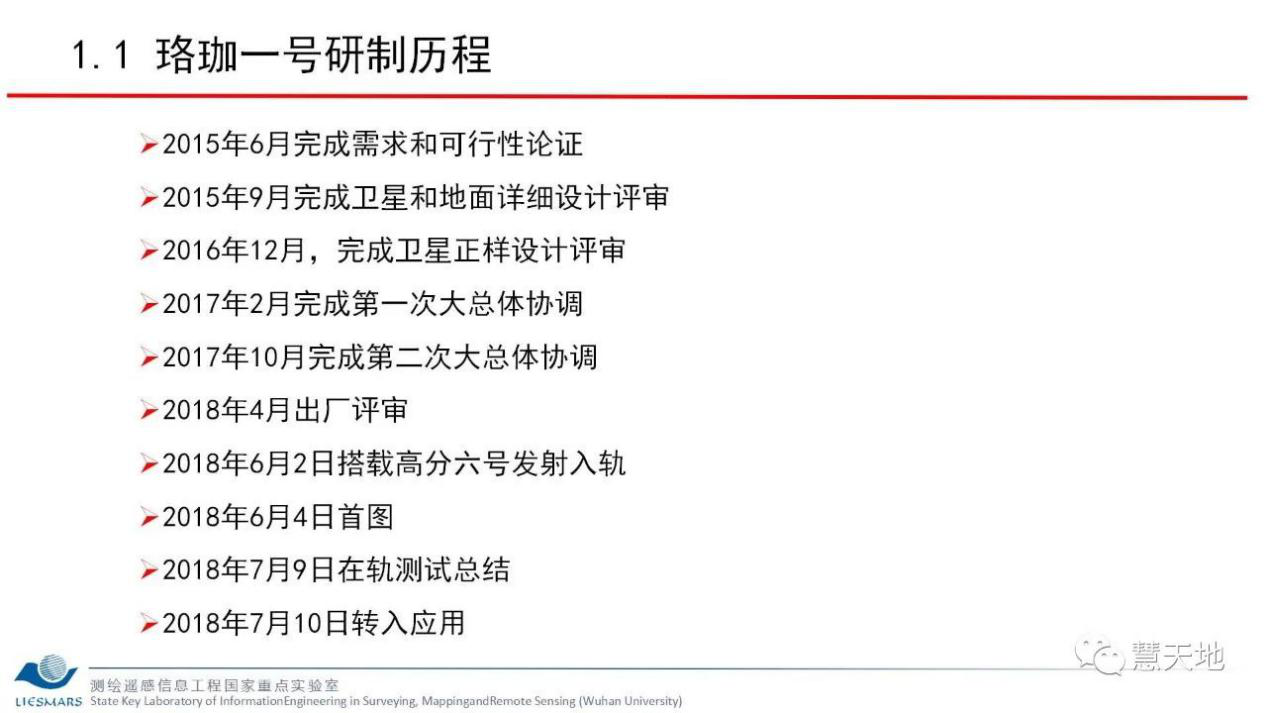 1.1 珞珈一号研制历程

➤2015年6月完成需求和可行性论证

➤2015年9月完成卫星和地面详细设计评审

➤2016年12月，完成卫星正样设计评审

➤2017年2月完成第一次大总体协调

➤2017年10月完成第二次大总体协调

➤2018年4月出厂评审

➤2018年6月2日搭载高分六号发射入轨

➤2018年6月4日首图

➤2018年7月9日在轨测试总结

➤2018年7月10日转入应用

慧天地

LIESMARS 测绘遥感信息工程国家重点实验室
State Key Laboratory of InformationEngineering in Surveying, MappingandRemote Sensing (Wuhan University)